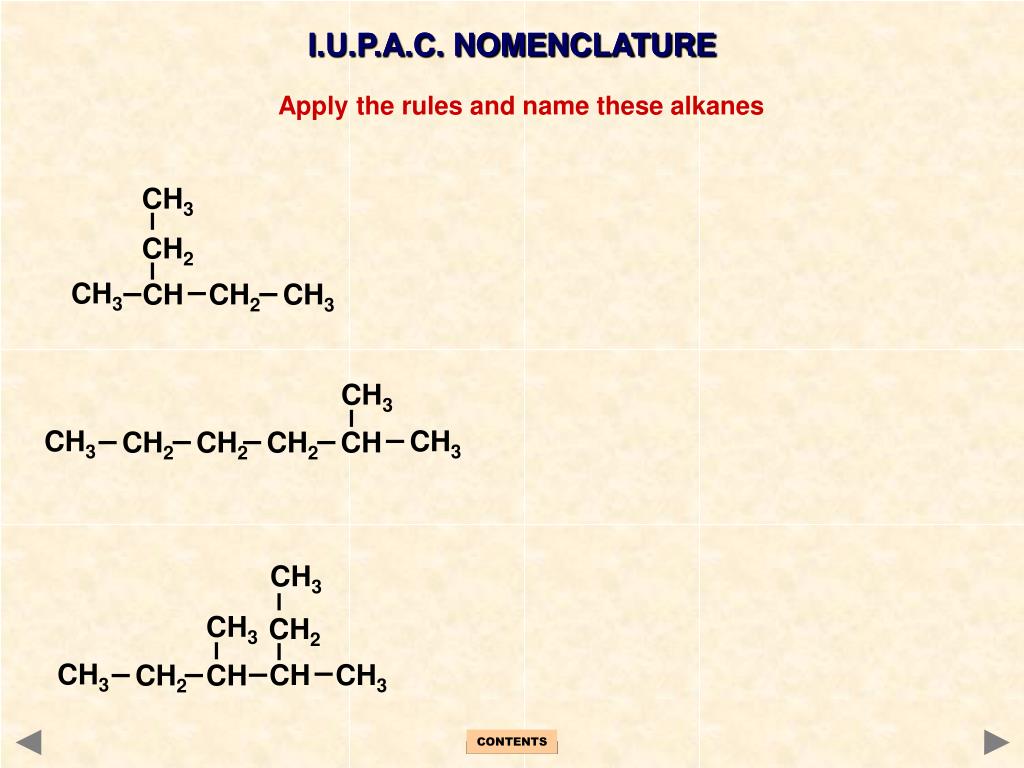 I.U.P.A.C. NOMENCLATURE

Apply the rules and name these alkanes

$CH_3$
$CH_2$
$CH_3-CH-CH_2-CH_3$

$CH_3$
$CH_3-CH_2-CH_2-CH_2-CH-CH_3$

$CH_3$
$CH_3$ $CH_2$
$CH_3-CH_2-CH-CH-CH_3$

CONTENTS